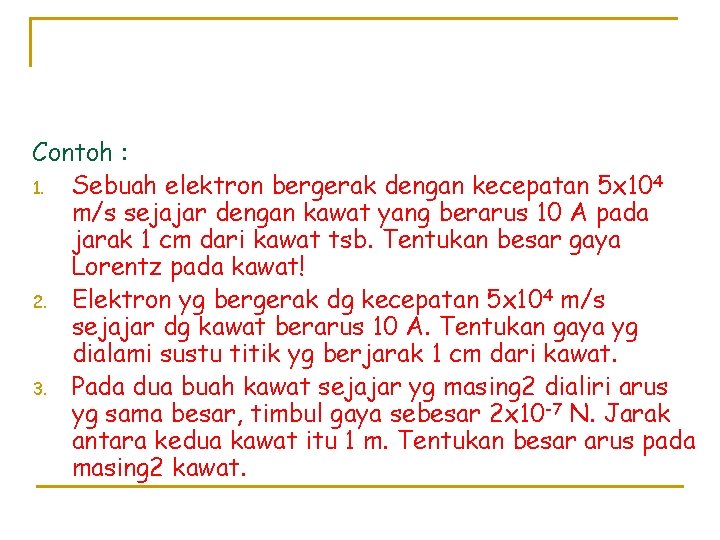 Contoh :

1. Sebuah elektron bergerak dengan kecepatan $5x10^4$ m/s sejajar dengan kawat yang berarus 10 A pada jarak 1 cm dari kawat tsb. Tentukan besar gaya Lorentz pada kawat!

2. Elektron yg bergerak dg kecepatan $5x10^4$ m/s sejajar dg kawat berarus 10 A. Tentukan gaya yg dialami sustu titik yg berjarak 1 cm dari kawat.

3. Pada dua buah kawat sejajar yg masing2 dialiri arus yg sama besar, timbul gaya sebesar $2x10^{-7}$ N. Jarak antara kedua kawat itu 1 m. Tentukan besar arus pada masing2 kawat.